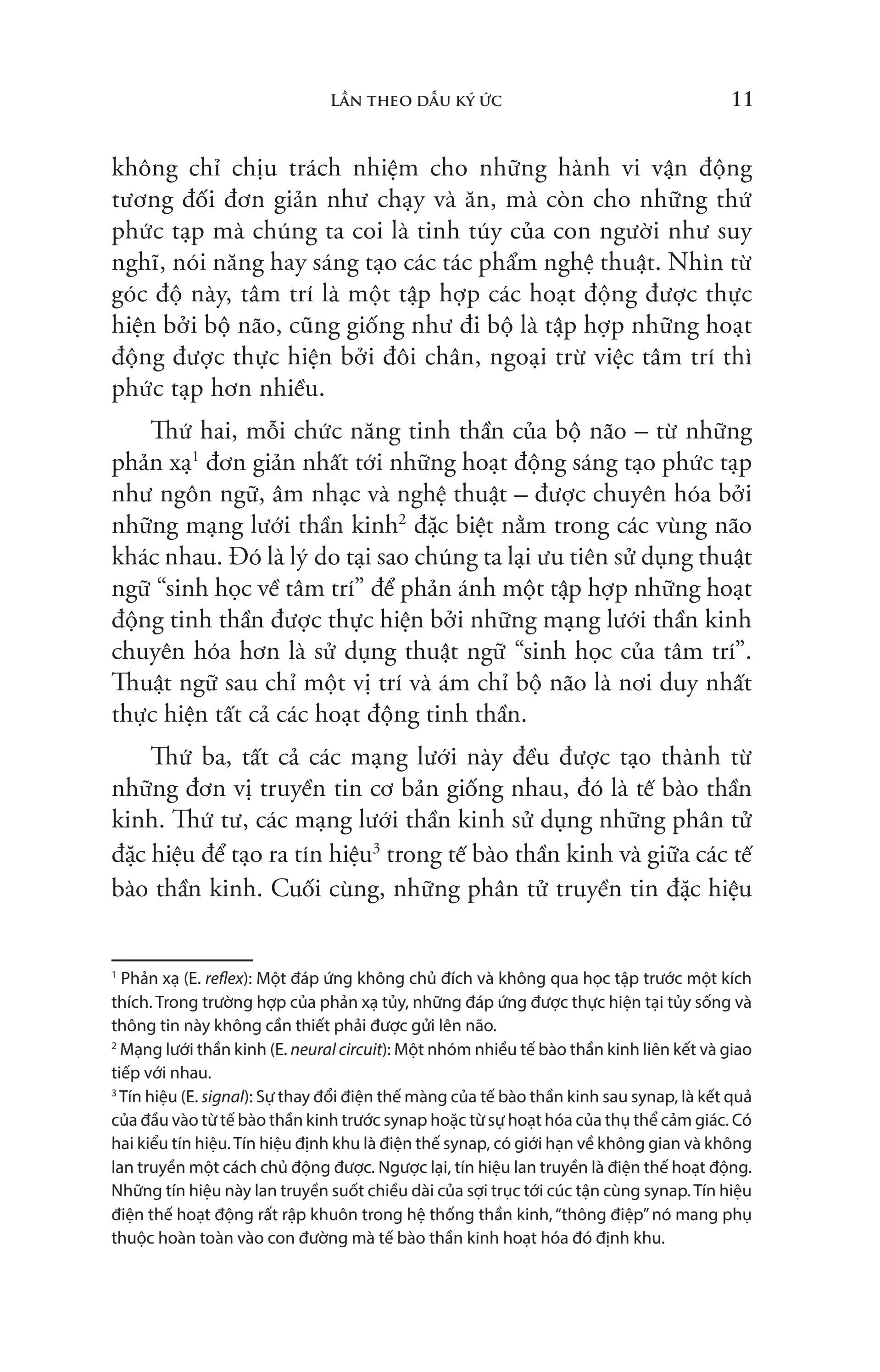 LẦN THEO DẤU KÝ ỨC 11

không chỉ chịu trách nhiệm cho những hành vi vận động tương đối đơn giản như chạy và ăn, mà còn cho những thứ phức tạp mà chúng ta coi là tinh túy của con người như suy nghĩ, nói năng hay sáng tạo các tác phẩm nghệ thuật. Nhìn từ góc độ này, tâm trí là một tập hợp các hoạt động được thực hiện bởi bộ não, cũng giống như đi bộ là tập hợp những hoạt động được thực hiện bởi đôi chân, ngoại trừ việc tâm trí thì phức tạp hơn nhiều.

Thứ hai, mỗi chức năng tinh thần của bộ não – từ những phản xạ$^1$ đơn giản nhất tới những hoạt động sáng tạo phức tạp như ngôn ngữ, âm nhạc và nghệ thuật – được chuyên hóa bởi những mạng lưới thần kinh$^2$ đặc biệt nằm trong các vùng não khác nhau. Đó là lý do tại sao chúng ta lại ưu tiên sử dụng thuật ngữ “sinh học về tâm trí” để phản ánh một tập hợp những hoạt động tinh thần được thực hiện bởi những mạng lưới thần kinh chuyên hóa hơn là sử dụng thuật ngữ “sinh học của tâm trí”. Thuật ngữ sau chỉ một vị trí và ám chỉ bộ não là nơi duy nhất thực hiện tất cả các hoạt động tinh thần.

Thứ ba, tất cả các mạng lưới này đều được tạo thành từ những đơn vị truyền tin cơ bản giống nhau, đó là tế bào thần kinh. Thứ tư, các mạng lưới thần kinh sử dụng những phân tử đặc hiệu để tạo ra tín hiệu$^3$ trong tế bào thần kinh và giữa các tế bào thần kinh. Cuối cùng, những phân tử truyền tin đặc hiệu

$^1$ Phản xạ (E. reflex): Một đáp ứng không chủ đích và không qua học tập trước một kích thích. Trong trường hợp của phản xạ tủy, những đáp ứng được thực hiện tại tủy sống và thông tin này không cần thiết phải được gửi lên não.
$^2$ Mạng lưới thần kinh (E. neural circuit): Một nhóm nhiều tế bào thần kinh liên kết và giao tiếp với nhau.
$^3$ Tín hiệu (E. signal): Sự thay đổi điện thế màng của tế bào thần kinh sau synap, là kết quả của đầu vào từ tế bào thần kinh trước synap hoặc từ sự hoạt hóa của thụ thể cảm giác. Có hai kiểu tín hiệu. Tín hiệu định khu là điện thế synap, có giới hạn về không gian và không lan truyền một cách chủ động được. Ngược lại, tín hiệu lan truyền là điện thế hoạt động. Những tín hiệu này lan truyền suốt chiều dài của sợi trục tới cúc tận cùng synap. Tín hiệu điện thế hoạt động rất rập khuôn trong hệ thống thần kinh, “thông điệp” nó mang phụ thuộc hoàn toàn vào con đường mà tế bào thần kinh hoạt hóa đó định khu.